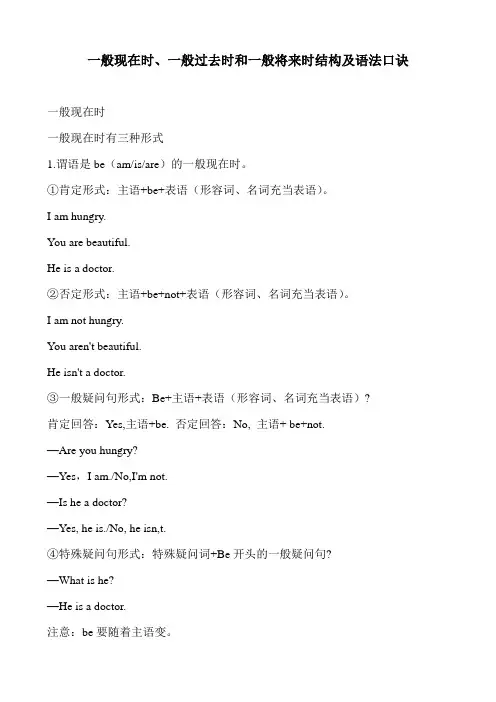 一般现在时、一般过去时和一般将来时结构及语法口诀

一般现在时

一般现在时有三种形式

1.谓语是 be（am/is/are）的一般现在时。

①肯定形式：主语+be+表语（形容词、名词充当表语）。

I am hungry.

You are beautiful.

He is a doctor.

②否定形式：主语+be+not+表语（形容词、名词充当表语）。

I am not hungry.

You aren't beautiful.

He isn't a doctor.

③一般疑问句形式：Be+主语+表语（形容词、名词充当表语）？

肯定回答：Yes,主语+be. 否定回答：No, 主语+ be+not.

—Are you hungry?

—Yes，I am./No,I'm not.

—Is he a doctor?

—Yes, he is./No, he isn,t.

④特殊疑问句形式：特殊疑问词+Be 开头的一般疑问句?

—What is he?

—He is a doctor.

注意：be 要随着主语变。